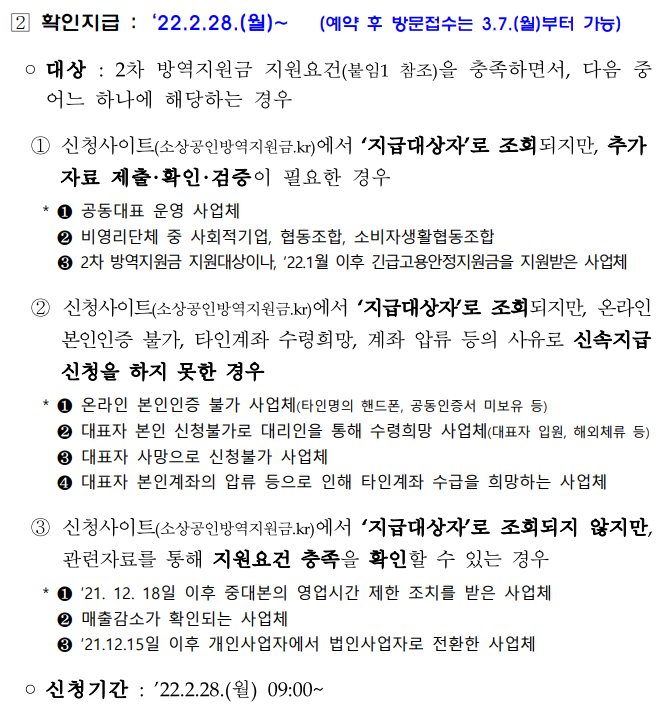 ② 확인지급 : '22.2.28.(월)~ (예약 후 방문접수는 3.7.(월)부터 가능)

○ 대상 : 2차 방역지원금 지원요건(붙임1 참조)을 충족하면서, 다음 중 어느 하나에 해당하는 경우

① 신청사이트(소상공인방역지원금.kr)에서 '지급대상자'로 조회되지만, 추가 자료 제출·확인·검증이 필요한 경우

* ❶ 공동대표 운영 사업체
❷ 비영리단체 중 사회적기업, 협동조합, 소비자생활협동조합
❸ 2차 방역지원금 지원대상이나, '22.1월 이후 긴급고용안정지원금을 지원받은 사업체

② 신청사이트(소상공인방역지원금.kr)에서 '지급대상자'로 조회되지만, 온라인 본인인증 불가, 타인계좌 수령희망, 계좌 압류 등의 사유로 신속지급 신청을 하지 못한 경우

* ❶ 온라인 본인인증 불가 사업체(타인명의 핸드폰, 공동인증서 미보유 등)
❷ 대표자 본인 신청불가로 대리인을 통해 수령희망 사업체(대표자 입원, 해외체류 등)
❸ 대표자 사망으로 신청불가 사업체
❹ 대표자 본인계좌의 압류 등으로 인해 타인계좌 수급을 희망하는 사업체

③ 신청사이트(소상공인방역지원금.kr)에서 '지급대상자'로 조회되지 않지만, 관련자료를 통해 지원요건 충족을 확인할 수 있는 경우

* ❶ '21. 12. 18일 이후 중대본의 영업시간 제한 조치를 받은 사업체
❷ 매출감소가 확인되는 사업체
❸ '21.12.15일 이후 개인사업자에서 법인사업자로 전환한 사업체

○ 신청기간 : '22.2.28.(월) 09:00~